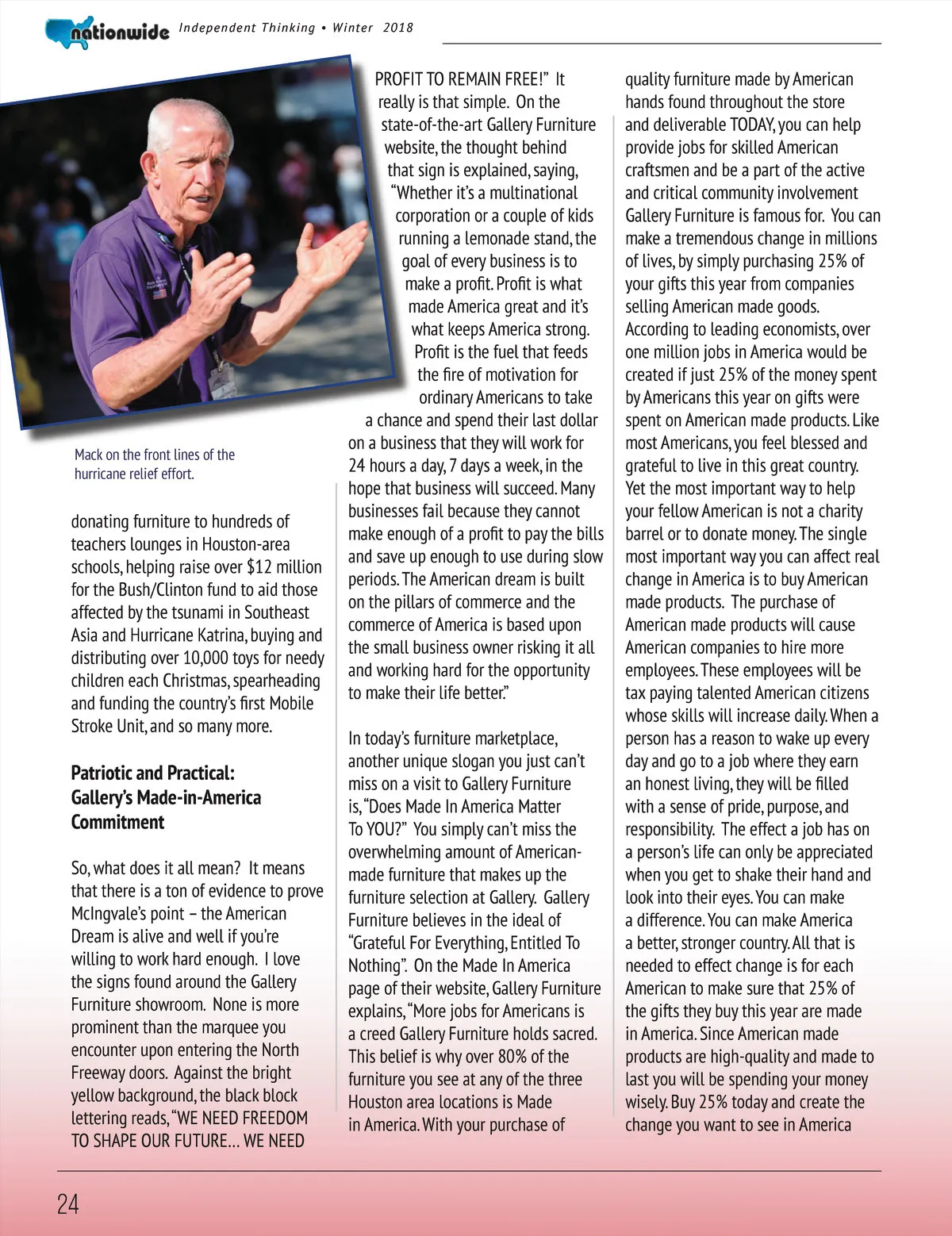 nationwide Independent Thinking • Winter 2018

Mack on the front lines of the hurricane relief effort.

donating furniture to hundreds of teachers lounges in Houston-area schools, helping raise over $12 million for the Bush/Clinton fund to aid those affected by the tsunami in Southeast Asia and Hurricane Katrina, buying and distributing over 10,000 toys for needy children each Christmas, spearheading and funding the country's first Mobile Stroke Unit, and so many more.

Patriotic and Practical: Gallery's Made-in-America Commitment

So, what does it all mean? It means that there is a ton of evidence to prove McIngvale's point – the American Dream is alive and well if you're willing to work hard enough. I love the signs found around the Gallery Furniture showroom. None is more prominent than the marquee you encounter upon entering the North Freeway doors. Against the bright yellow background, the black block lettering reads, "WE NEED FREEDOM TO SHAPE OUR FUTURE... WE NEED PROFIT TO REMAIN FREE!" It really is that simple. On the state-of-the-art Gallery Furniture website, the thought behind that sign is explained, saying, "Whether it's a multinational corporation or a couple of kids running a lemonade stand, the goal of every business is to make a profit. Profit is what made America great and it's what keeps America strong. Profit is the fuel that feeds the fire of motivation for ordinary Americans to take a chance and spend their last dollar on a business that they will work for 24 hours a day, 7 days a week, in the hope that business will succeed. Many businesses fail because they cannot make enough of a profit to pay the bills and save up enough to use during slow periods. The American dream is built on the pillars of commerce and the commerce of America is based upon the small business owner risking it all and working hard for the opportunity to make their life better."

In today's furniture marketplace, another unique slogan you just can't miss on a visit to Gallery Furniture is, "Does Made In America Matter To YOU?" You simply can't miss the overwhelming amount of American-made furniture that makes up the furniture selection at Gallery. Gallery Furniture believes in the ideal of "Grateful For Everything, Entitled To Nothing". On the Made In America page of their website, Gallery Furniture explains, "More jobs for Americans is a creed Gallery Furniture holds sacred. This belief is why over 80% of the furniture you see at any of the three Houston area locations is Made in America. With your purchase of quality furniture made by American hands found throughout the store and deliverable TODAY, you can help provide jobs for skilled American craftsmen and be a part of the active and critical community involvement Gallery Furniture is famous for. You can make a tremendous change in millions of lives, by simply purchasing 25% of your gifts this year from companies selling American made goods. According to leading economists, over one million jobs in America would be created if just 25% of the money spent by Americans this year on gifts were spent on American made products. Like most Americans, you feel blessed and grateful to live in this great country. Yet the most important way to help your fellow American is not a charity barrel or to donate money. The single most important way you can affect real change in America is to buy American made products. The purchase of American made products will cause American companies to hire more employees. These employees will be tax paying talented American citizens whose skills will increase daily. When a person has a reason to wake up every day and go to a job where they earn an honest living, they will be filled with a sense of pride, purpose, and responsibility. The effect a job has on a person's life can only be appreciated when you get to shake their hand and look into their eyes. You can make a difference. You can make America a better, stronger country. All that is needed to effect change is for each American to make sure that 25% of the gifts they buy this year are made in America. Since American made products are high-quality and made to last you will be spending your money wisely. Buy 25% today and create the change you want to see in America

24